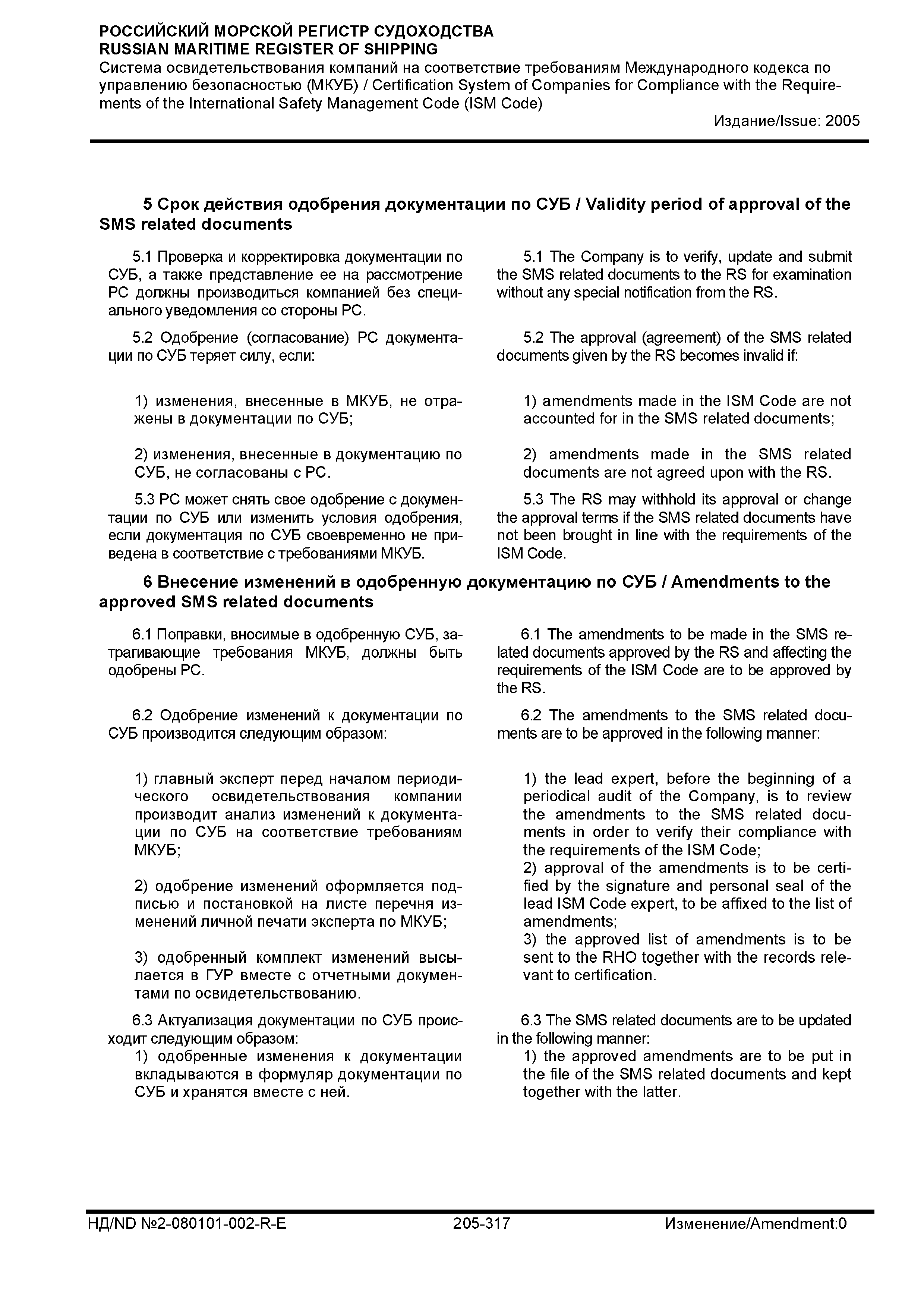 РОССИЙСКИЙ МОРСКОЙ РЕГИСТР СУДОХОДСТВА
RUSSIAN MARITIME REGISTER OF SHIPPING
Система освидетельствования компаний на соответствие требованиям Международного кодекса по управлению безопасностью (МКУБ) / Certification System of Companies for Compliance with the Requirements of the International Safety Management Code (ISM Code)
Издание/Issue: 2005

5 Срок действия одобрения документации по СУБ / Validity period of approval of the SMS related documents

5.1 Проверка и корректировка документации по СУБ, а также представление ее на рассмотрение РС должны производиться компанией без специального уведомления со стороны РС.

5.2 Одобрение (согласование) РС документации по СУБ теряет силу, если:

1) изменения, внесенные в МКУБ, не отражены в документации по СУБ;

2) изменения, внесенные в документацию по СУБ, не согласованы с РС.

5.3 РС может снять свое одобрение с документации по СУБ или изменить условия одобрения, если документация по СУБ своевременно не приведена в соответствие с требованиями МКУБ.

5.1 The Company is to verify, update and submit the SMS related documents to the RS for examination without any special notification from the RS.

5.2 The approval (agreement) of the SMS related documents given by the RS becomes invalid if:

1) amendments made in the ISM Code are not accounted for in the SMS related documents;

2) amendments made in the SMS related documents are not agreed upon with the RS.

5.3 The RS may withhold its approval or change the approval terms if the SMS related documents have not been brought in line with the requirements of the ISM Code.

6 Внесение изменений в одобренную документацию по СУБ / Amendments to the approved SMS related documents

6.1 Поправки, вносимые в одобренную СУБ, затрагивающие требования МКУБ, должны быть одобрены РС.

6.2 Одобрение изменений к документации по СУБ производится следующим образом:

1) главный эксперт перед началом периодического освидетельствования компании производит анализ изменений к документации по СУБ на соответствие требованиям МКУБ;

2) одобрение изменений оформляется подписью и постановкой на листе перечня изменений личной печати эксперта по МКУБ;

3) одобренный комплект изменений высылается в ГУР вместе с отчетными документами по освидетельствованию.

6.3 Актуализация документации по СУБ происходит следующим образом:
1) одобренные изменения к документации вкладываются в формуляр документации по СУБ и хранятся вместе с ней.

6.1 The amendments to be made in the SMS related documents approved by the RS and affecting the requirements of the ISM Code are to be approved by the RS.

6.2 The amendments to the SMS related documents are to be approved in the following manner:

1) the lead expert, before the beginning of a periodical audit of the Company, is to review the amendments to the SMS related documents in order to verify their compliance with the requirements of the ISM Code;
2) approval of the amendments is to be certified by the signature and personal seal of the lead ISM Code expert, to be affixed to the list of amendments;
3) the approved list of amendments is to be sent to the RHO together with the records relevant to certification.

6.3 The SMS related documents are to be updated in the following manner:
1) the approved amendments are to be put in the file of the SMS related documents and kept together with the latter.

НД/ND №2-080101-002-R-E 205-317 Изменение/Amendment:0